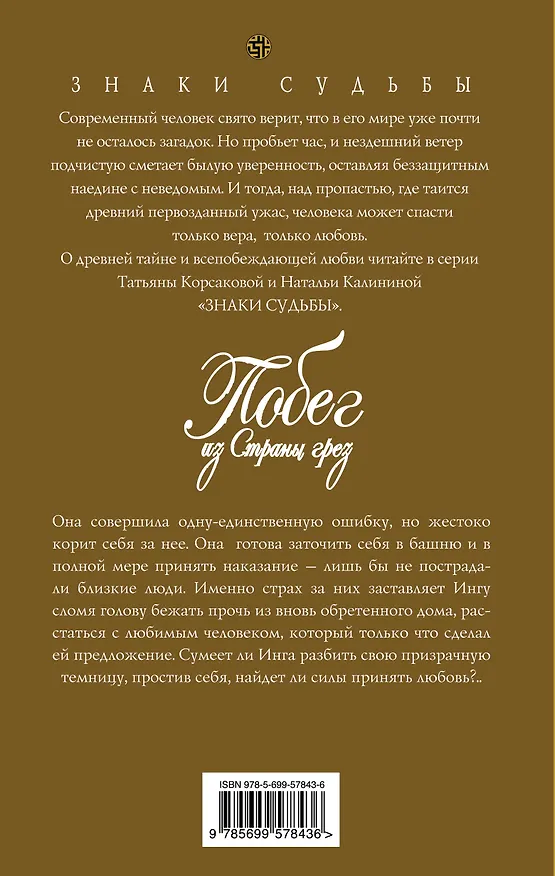 ЗНАКИ СУДЬБЫ

Современный человек свято верит, что в его мире уже почти не осталось загадок. Но пробьет час, и нездешний ветер подчистую сметает былую уверенность, оставляя беззащитным наедине с неведомым. И тогда, над пропастью, где таится древний первозданный ужас, человека может спасти только вера, только любовь.
О древней тайне и всепобеждающей любви читайте в серии Татьяны Корсаковой и Натальи Калининой «ЗНАКИ СУДЬБЫ».

Побег из Страны грез

Она совершила одну-единственную ошибку, но жестоко корит себя за нее. Она готова заточить себя в башню и в полной мере принять наказание — лишь бы не пострадали близкие люди. Именно страх за них заставляет Ингу сломя голову бежать прочь из вновь обретенного дома, расстаться с любимым человеком, который только что сделал ей предложение. Сумеет ли Инга разбить свою призрачную темницу, простив себя, найдет ли силы принять любовь?..

ISBN 978-5-699-57843-6

9 785699 578436 >